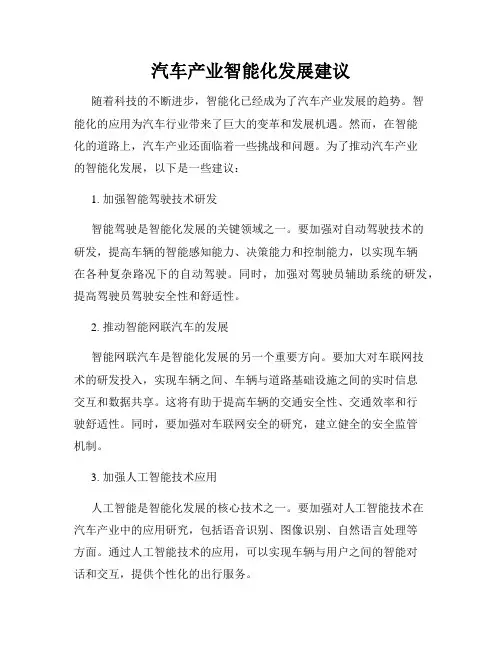 汽车产业智能化发展建议

随着科技的不断进步，智能化已经成为了汽车产业发展的趋势。智能化的应用为汽车行业带来了巨大的变革和发展机遇。然而，在智能化的道路上，汽车产业还面临着一些挑战和问题。为了推动汽车产业的智能化发展，以下是一些建议：

1. 加强智能驾驶技术研发

智能驾驶是智能化发展的关键领域之一。要加强对自动驾驶技术的研发，提高车辆的智能感知能力、决策能力和控制能力，以实现车辆在各种复杂路况下的自动驾驶。同时，加强对驾驶员辅助系统的研发，提高驾驶员驾驶安全性和舒适性。

2. 推动智能网联汽车的发展

智能网联汽车是智能化发展的另一个重要方向。要加大对车联网技术的研发投入，实现车辆之间、车辆与道路基础设施之间的实时信息交互和数据共享。这将有助于提高车辆的交通安全性、交通效率和行驶舒适性。同时，要加强对车联网安全的研究，建立健全的安全监管机制。

3. 加强人工智能技术应用

人工智能是智能化发展的核心技术之一。要加强对人工智能技术在汽车产业中的应用研究，包括语音识别、图像识别、自然语言处理等方面。通过人工智能技术的应用，可以实现车辆与用户之间的智能对话和交互，提供个性化的出行服务。